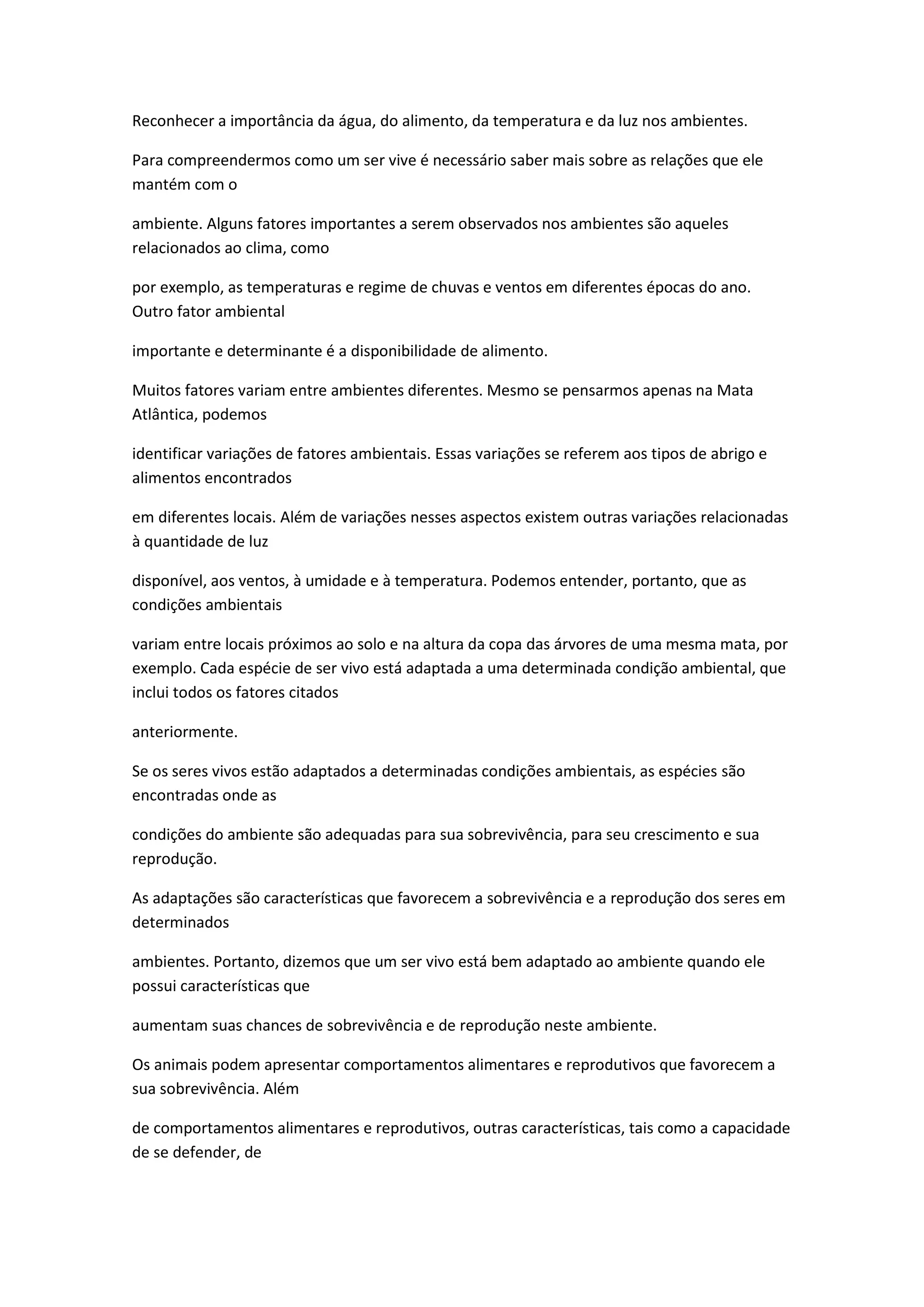 Reconhecer a importância da água, do alimento, da temperatura e da luz nos ambientes.

Para compreendermos como um ser vive é necessário saber mais sobre as relações que ele mantém com o

ambiente. Alguns fatores importantes a serem observados nos ambientes são aqueles relacionados ao clima, como

por exemplo, as temperaturas e regime de chuvas e ventos em diferentes épocas do ano. Outro fator ambiental

importante e determinante é a disponibilidade de alimento.

Muitos fatores variam entre ambientes diferentes. Mesmo se pensarmos apenas na Mata Atlântica, podemos

identificar variações de fatores ambientais. Essas variações se referem aos tipos de abrigo e alimentos encontrados

em diferentes locais. Além de variações nesses aspectos existem outras variações relacionadas à quantidade de luz

disponível, aos ventos, à umidade e à temperatura. Podemos entender, portanto, que as condições ambientais

variam entre locais próximos ao solo e na altura da copa das árvores de uma mesma mata, por exemplo. Cada espécie de ser vivo está adaptada a uma determinada condição ambiental, que inclui todos os fatores citados

anteriormente.

Se os seres vivos estão adaptados a determinadas condições ambientais, as espécies são encontradas onde as

condições do ambiente são adequadas para sua sobrevivência, para seu crescimento e sua reprodução.

As adaptações são características que favorecem a sobrevivência e a reprodução dos seres em determinados

ambientes. Portanto, dizemos que um ser vivo está bem adaptado ao ambiente quando ele possui características que

aumentam suas chances de sobrevivência e de reprodução neste ambiente.

Os animais podem apresentar comportamentos alimentares e reprodutivos que favorecem a sua sobrevivência. Além

de comportamentos alimentares e reprodutivos, outras características, tais como a capacidade de se defender, de